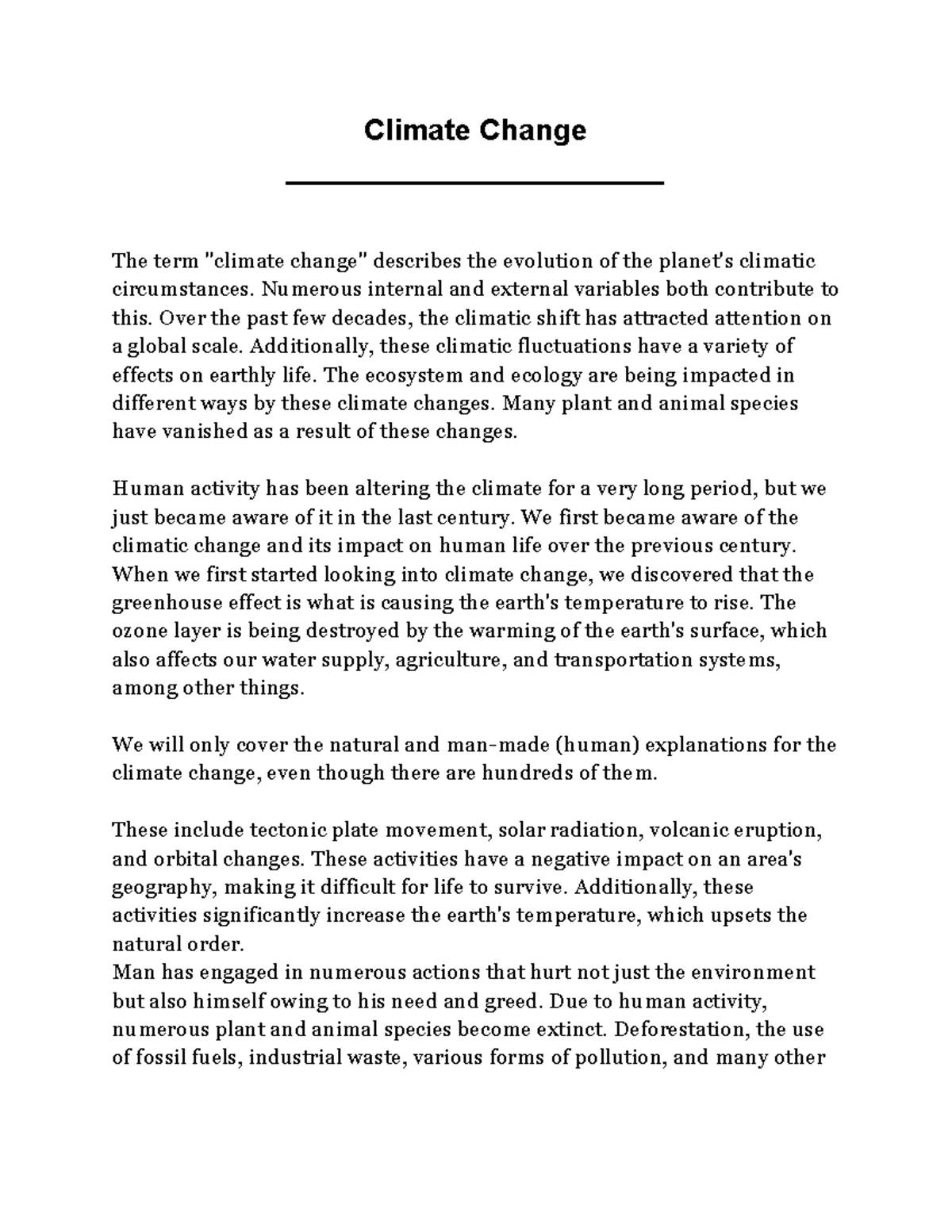 Climate Change

The term "climate change" describes the evolution of the planet's climatic circumstances. Numerous internal and external variables both contribute to this. Over the past few decades, the climatic shift has attracted attention on a global scale. Additionally, these climatic fluctuations have a variety of effects on earthly life. The ecosystem and ecology are being impacted in different ways by these climate changes. Many plant and animal species have vanished as a result of these changes.

Human activity has been altering the climate for a very long period, but we just became aware of it in the last century. We first became aware of the climatic change and its impact on human life over the previous century. When we first started looking into climate change, we discovered that the greenhouse effect is what is causing the earth's temperature to rise. The ozone layer is being destroyed by the warming of the earth's surface, which also affects our water supply, agriculture, and transportation systems, among other things.

We will only cover the natural and man-made (human) explanations for the climate change, even though there are hundreds of them.

These include tectonic plate movement, solar radiation, volcanic eruption, and orbital changes. These activities have a negative impact on an area's geography, making it difficult for life to survive. Additionally, these activities significantly increase the earth's temperature, which upsets the natural order.
Man has engaged in numerous actions that hurt not just the environment but also himself owing to his need and greed. Due to human activity, numerous plant and animal species become extinct. Deforestation, the use of fossil fuels, industrial waste, various forms of pollution, and many other